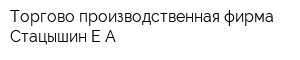 Торгово производственная фирма Стацышин Е А